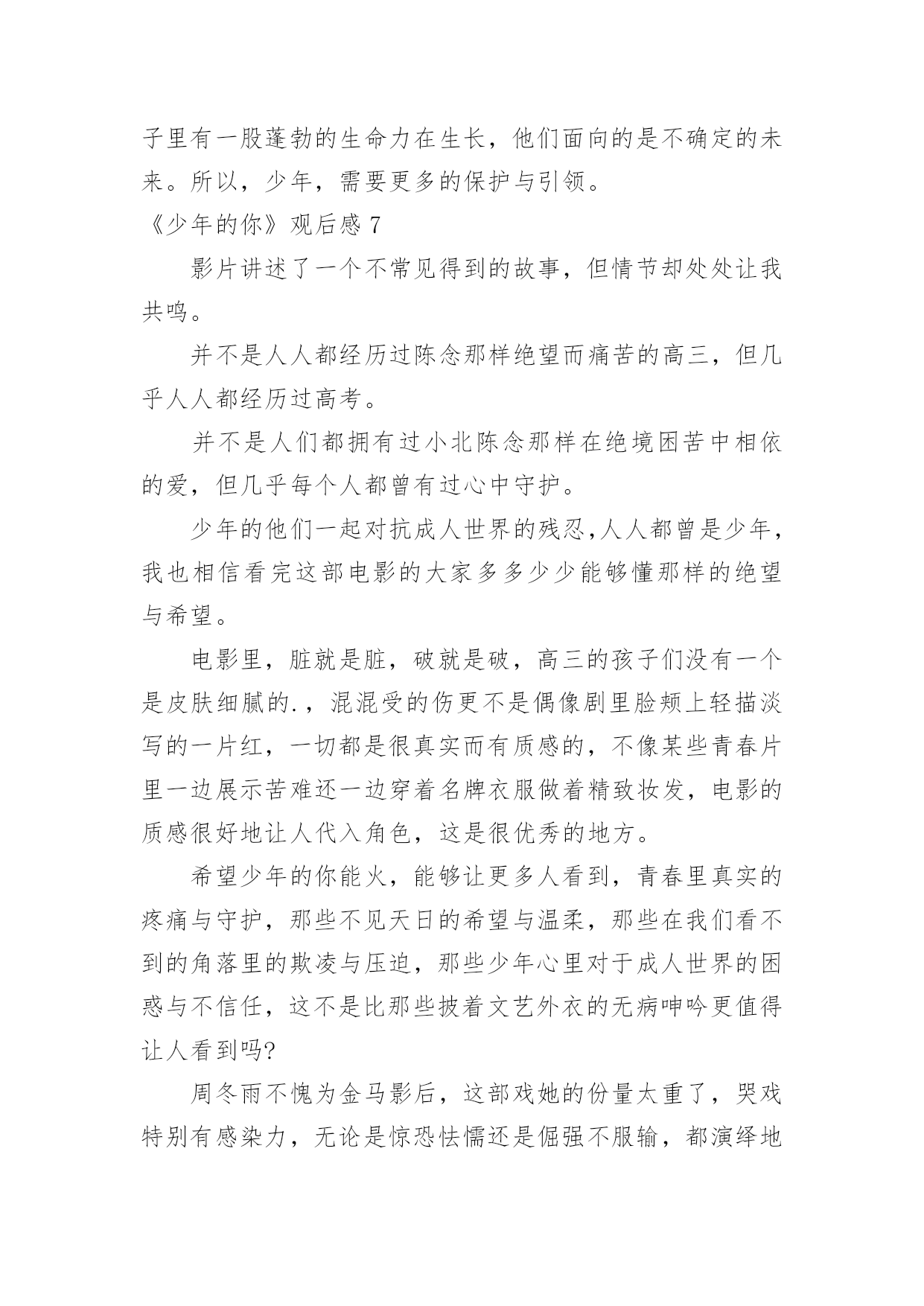 子里有一股蓬勃的生命力在生长，他们面向的是不确定的未来。所以，少年，需要更多的保护与引领。

《少年的你》观后感 7

影片讲述了一个不常见得到的故事，但情节却处处让我共鸣。

并不是人人都经历过陈念那样绝望而痛苦的高三，但几乎人人都经历过高考。

并不是人们都拥有过小北陈念那样在绝境困苦中相依的爱，但几乎每个人都曾有过心中守护。

少年的他们一起对抗成人世界的残忍,人人都曾是少年，我也相信看完这部电影的大家多多少少能够懂那样的绝望与希望。

电影里，脏就是脏，破就是破，高三的孩子们没有一个是皮肤细腻的.，混混受的伤更不是偶像剧里脸颊上轻描淡写的一片红，一切都是很真实而有质感的，不像某些青春片里一边展示苦难还一边穿着名牌衣服做着精致妆发，电影的质感很好地让人代入角色，这是很优秀的地方。

希望少年的你能火，能够让更多人看到，青春里真实的疼痛与守护，那些不见天日的希望与温柔，那些在我们看不到的角落里的欺凌与压迫，那些少年心里对于成人世界的困惑与不信任，这不是比那些披着文艺外衣的无病呻吟更值得让人看到吗?

周冬雨不愧为金马影后，这部戏她的份量太重了，哭戏特别有感染力，无论是惊恐怯懦还是倔强不服输，都演绎地